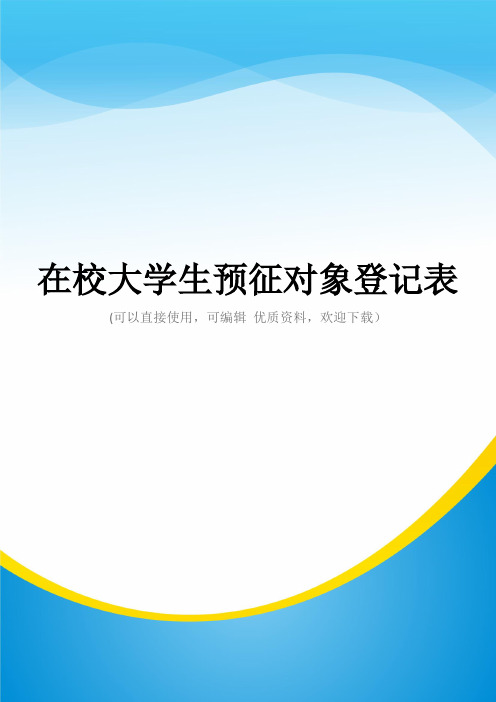 在校大学生预征对象登记表

(可以直接使用，可编辑 优质资料，欢迎下载）